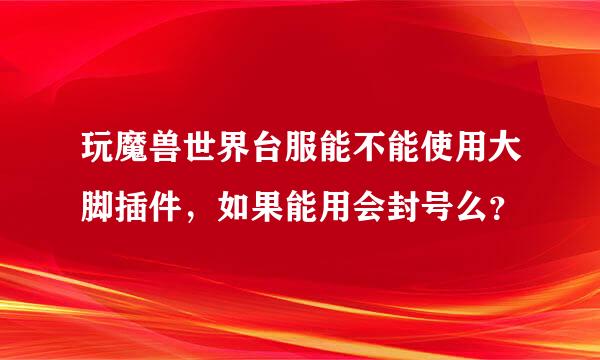 玩魔兽世界台服能不能使用大脚插件，如果能用会封号么？